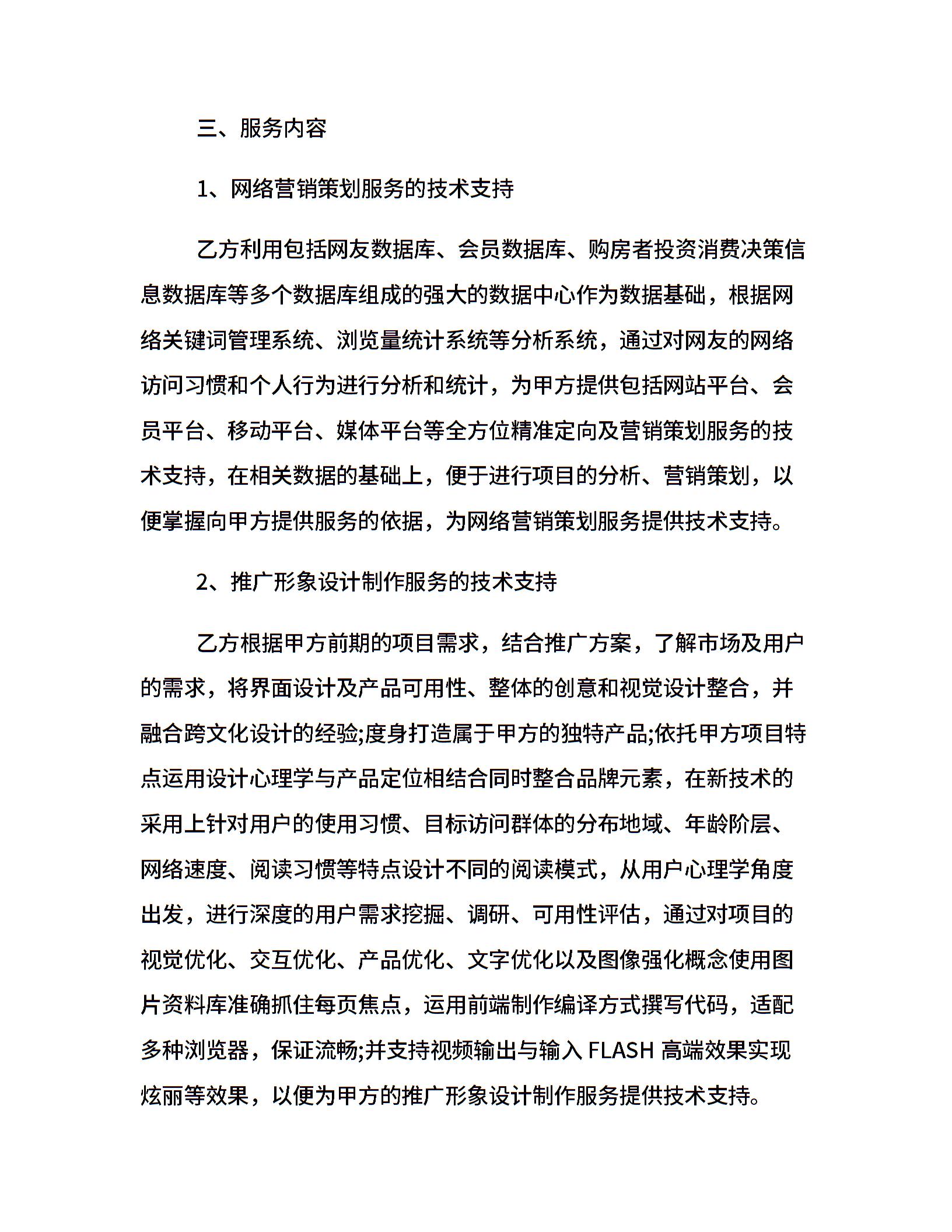 三、服务内容

1、网络营销策划服务的技术支持

乙方利用包括网友数据库、会员数据库、购房者投资消费决策信息数据库等多个数据库组成的强大的数据中心作为数据基础，根据网络关键词管理系统、浏览量统计系统等分析系统，通过对网友的网络访问习惯和个人行为进行分析和统计，为甲方提供包括网站平台、会员平台、移动平台、媒体平台等全方位精准定向及营销策划服务的技术支持，在相关数据的基础上，便于进行项目的分析、营销策划，以便掌握向甲方提供服务的依据，为网络营销策划服务提供技术支持。

2、推广形象设计制作服务的技术支持

乙方根据甲方前期的项目需求，结合推广方案，了解市场及用户的需求，将界面设计及产品可用性、整体的创意和视觉设计整合，并融合跨文化设计的经验;度身打造属于甲方的独特产品;依托甲方项目特点运用设计心理学与产品定位相结合同时整合品牌元素，在新技术的采用上针对用户的使用习惯、目标访问群体的分布地域、年龄阶层、网络速度、阅读习惯等特点设计不同的阅读模式，从用户心理学角度出发，进行深度的用户需求挖掘、调研、可用性评估，通过对项目的视觉优化、交互优化、产品优化、文字优化以及图像强化概念使用图片资料库准确抓住每页焦点，运用前端制作编译方式撰写代码，适配多种浏览器，保证流畅;并支持视频输出与输入 FLASH 高端效果实现炫丽等效果，以便为甲方的推广形象设计制作服务提供技术支持。